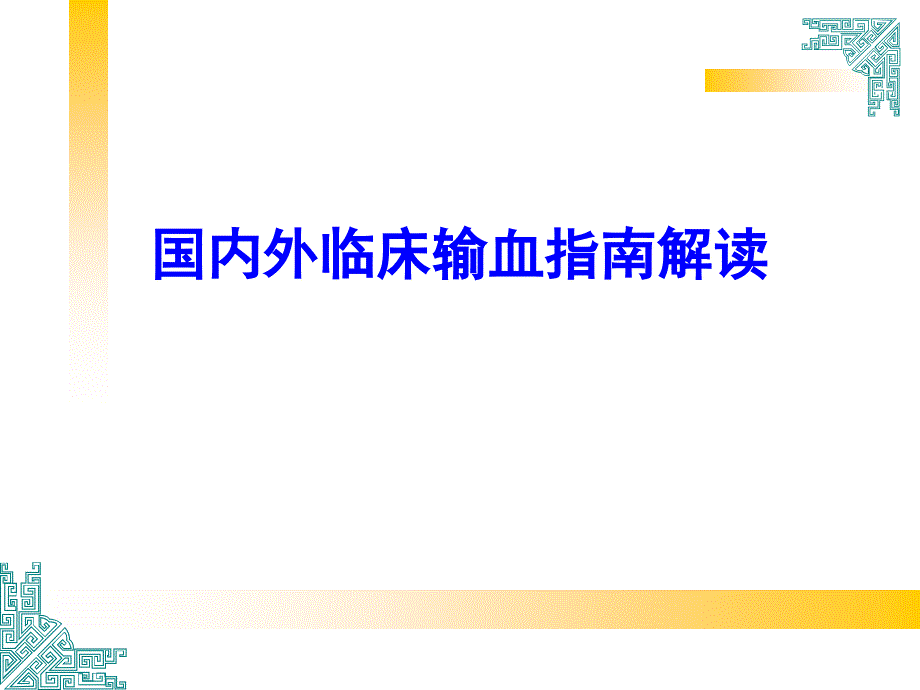 国内外临床输血指南解读